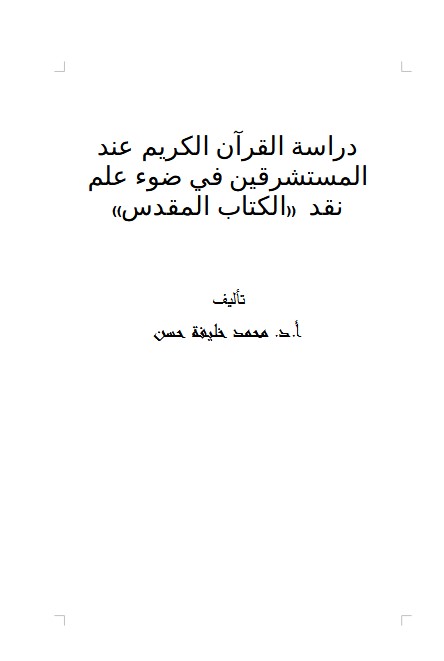 دراسة القرآن الكريم عند المستشرقين في ضوء علم نقد «الكتاب المقدس»

تأليف

أ.د. محمد خليفة حسن